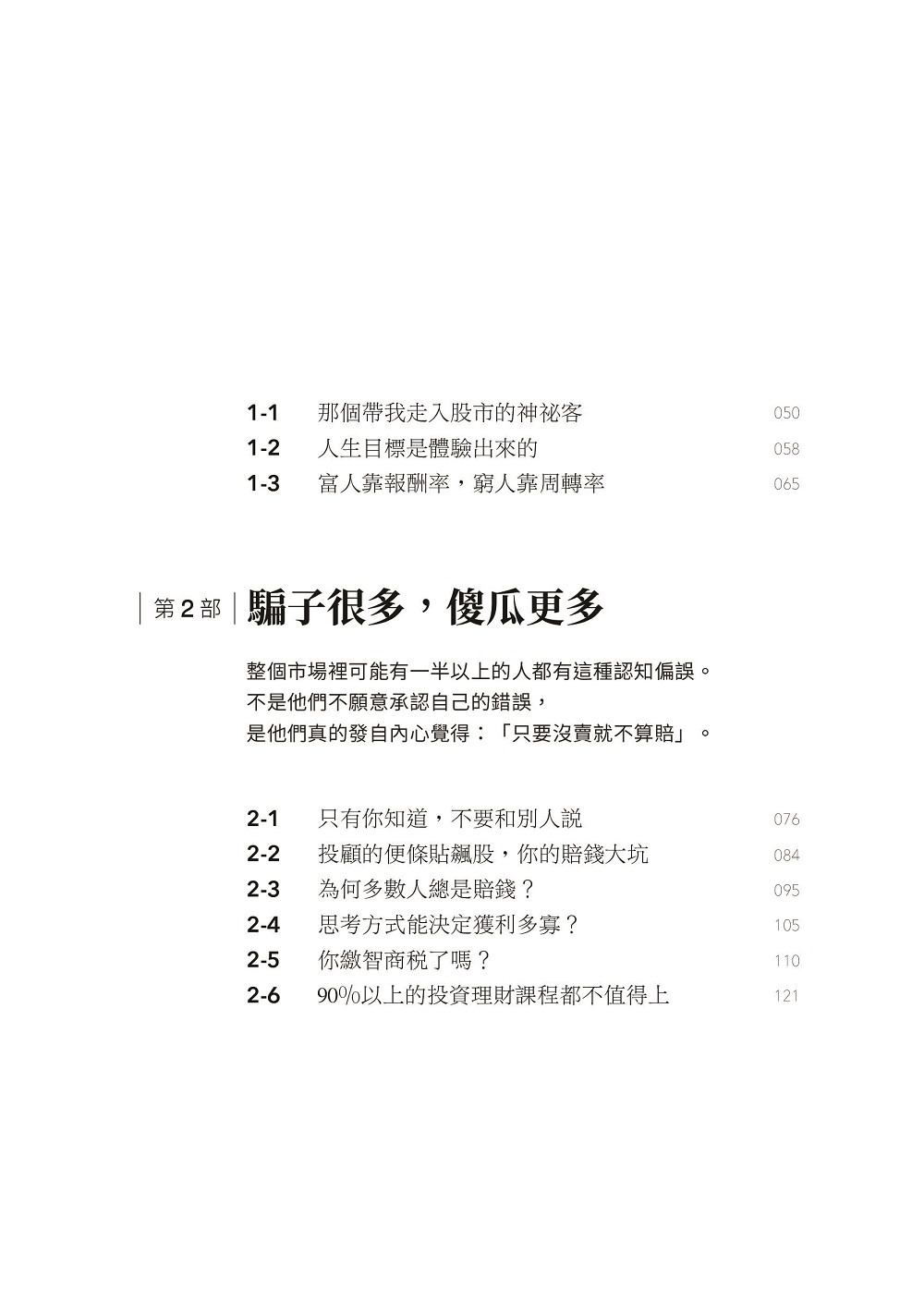 1-1　那個帶我走入股市的神祕客　050
1-2　人生目標是體驗出來的　058
1-3　富人靠報酬率，窮人靠周轉率　065

第 2 部　騙子很多，傻瓜更多

整個市場裡可能有一半以上的人都有這種認知偏誤。
不是他們不願意承認自己的錯誤，
是他們真的發自內心覺得：「只要沒賣就不算賠」。

2-1　只有你知道，不要和別人說　076
2-2　投顧的便條貼飆股，你的賠錢大坑　084
2-3　為何多數人總是賠錢？　095
2-4　思考方式能決定獲利多寡？　105
2-5　你繳智商稅了嗎？　110
2-6　90%以上的投資理財課程都不值得上　121